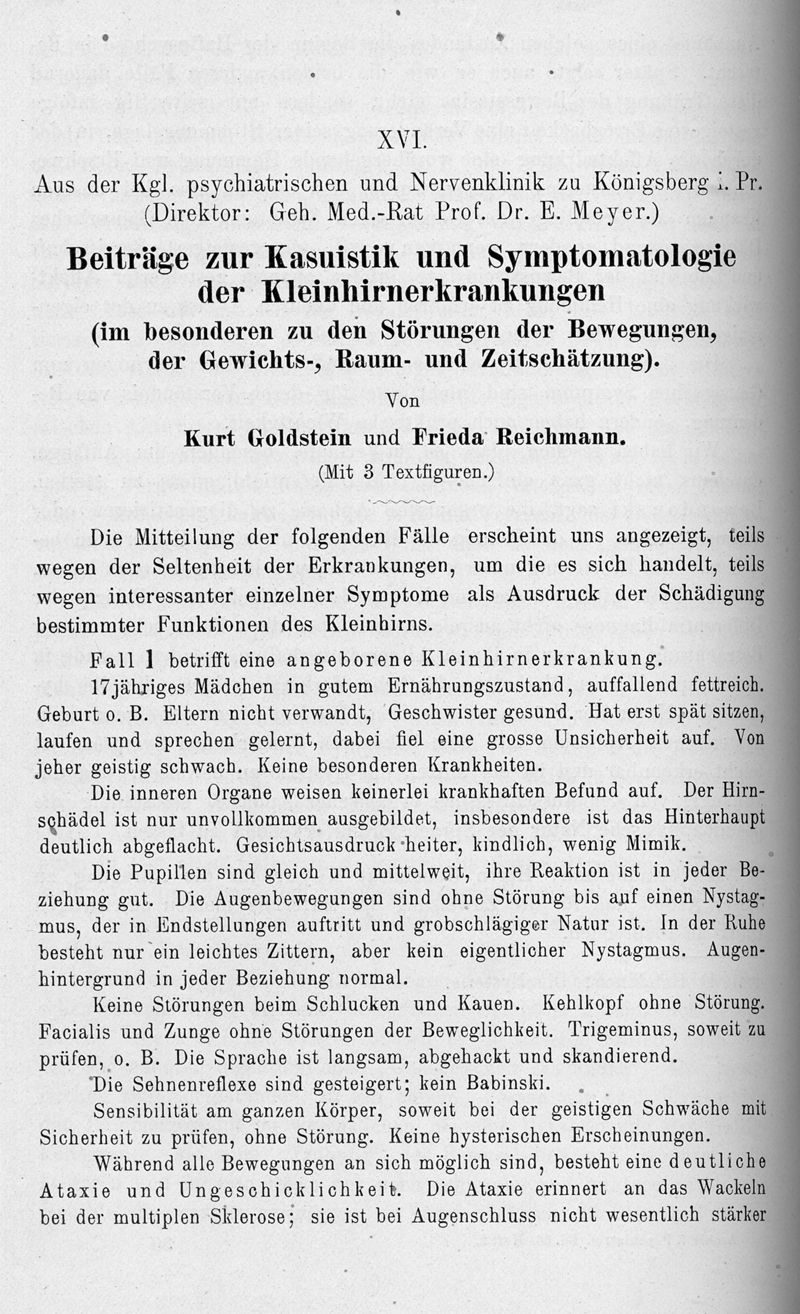 XVI.

Aus der Kgl. psychiatrischen und Nervenklinik zu Königsberg i. Pr. (Direktor: Geh. Med.-Rat Prof. Dr. E. Meyer.)

Beiträge zur Kasuistik und Symptomatologie der Kleinhirnerkrankungen (im besonderen zu den Störungen der Bewegungen, der Gewichts-, Raum- und Zeitschätzung).

Von

Kurt Goldstein und Frieda Reichmann.

(Mit 3 Textfiguren.)

Die Mitteilung der folgenden Fälle erscheint uns angezeigt, teils wegen der Seltenheit der Erkrankungen, um die es sich handelt, teils wegen interessanter einzelner Symptome als Ausdruck der Schädigung bestimmter Funktionen des Kleinhirns.

Fall 1 betrifft eine angeborene Kleinhirnerkrankung.

17jähriges Mädchen in gutem Ernährungszustand, auffallend fettreich. Geburt o. B. Eltern nicht verwandt, Geschwister gesund. Hat erst spät sitzen, laufen und sprechen gelernt, dabei fiel eine grosse Unsicherheit auf. Von jeher geistig schwach. Keine besonderen Krankheiten.

Die inneren Organe weisen keinerlei krankhaften Befund auf. Der Hirnschädel ist nur unvollkommen ausgebildet, insbesondere ist das Hinterhaupt deutlich abgeflacht. Gesichtsausdruck heiter, kindlich, wenig Mimik.

Die Pupillen sind gleich und mittelweit, ihre Reaktion ist in jeder Beziehung gut. Die Augenbewegungen sind ohne Störung bis auf einen Nystagmus, der in Endstellungen auftritt und grobschlägiger Natur ist. In der Ruhe besteht nur ein leichtes Zittern, aber kein eigentlicher Nystagmus. Augenhintergrund in jeder Beziehung normal.

Keine Störungen beim Schlucken und Kauen. Kehlkopf ohne Störung. Facialis und Zunge ohne Störungen der Beweglichkeit. Trigeminus, soweit zu prüfen, o. B. Die Sprache ist langsam, abgehackt und skandierend.

Die Sehnenreflexe sind gesteigert; kein Babinski.

Sensibilität am ganzen Körper, soweit bei der geistigen Schwäche mit Sicherheit zu prüfen, ohne Störung. Keine hysterischen Erscheinungen.

Während alle Bewegungen an sich möglich sind, besteht eine deutliche Ataxie und Ungeschicklichkeit. Die Ataxie erinnert an das Wackeln bei der multiplen Sklerose; sie ist bei Augenschluss nicht wesentlich stärker